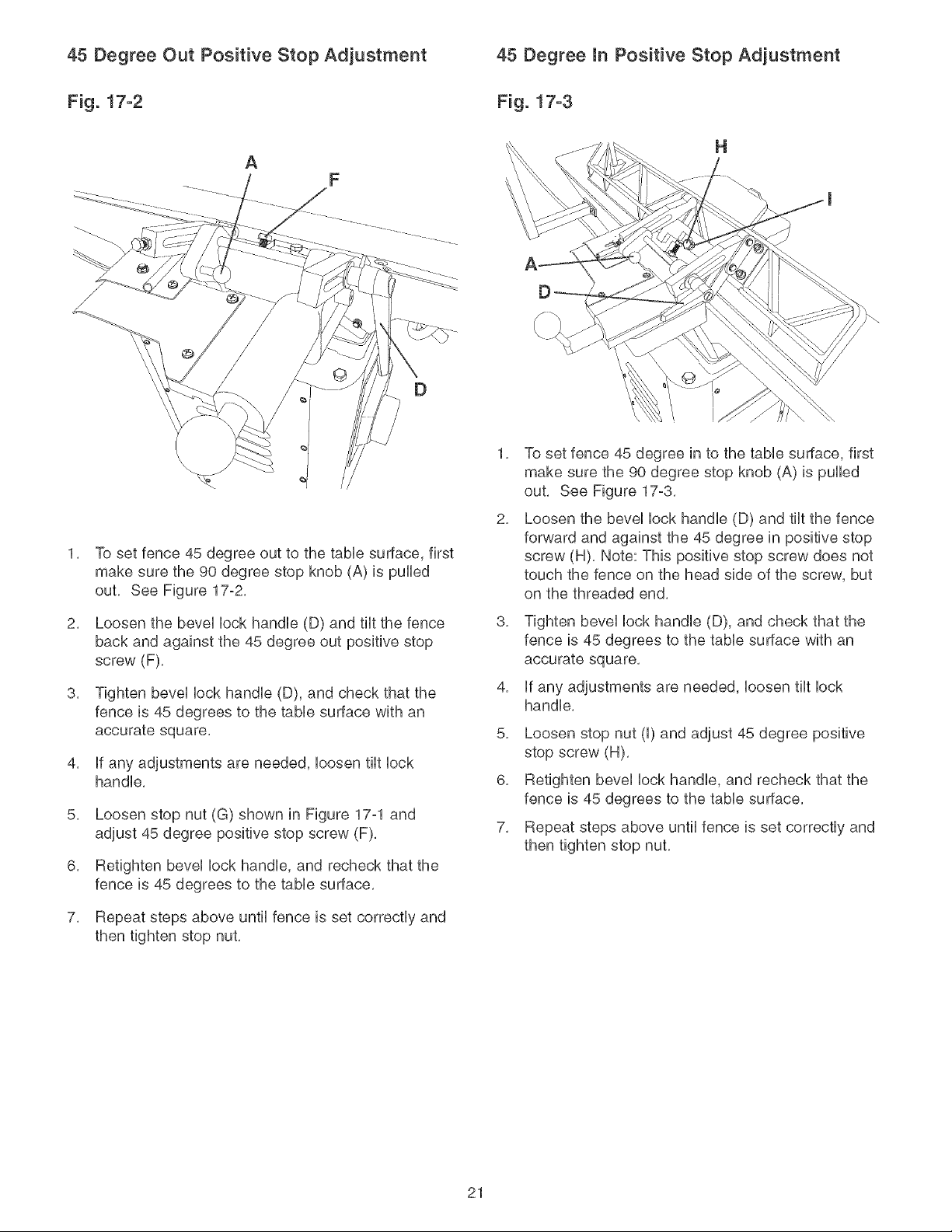 45 Degree Out Positive Stop Adjustment

Fig. 17-2

A

F

D

1. To set fence 45 degree out to the table surface, first make sure the 90 degree stop knob (A) is pulled out. See Figure 17-2.

2. Loosen the bevel lock handle (D) and tilt the fence back and against the 45 degree out positive stop screw (F).

3. Tighten bevel lock handle (D), and check that the fence is 45 degrees to the table surface with an accurate square.

4. If any adjustments are needed, loosen tilt lock handle.

5. Loosen stop nut (G) shown in Figure 17-1 and adjust 45 degree positive stop screw (F).

6. Retighten bevel lock handle, and recheck that the fence is 45 degrees to the table surface.

7. Repeat steps above until fence is set correctly and then tighten stop nut.

45 Degree In Positive Stop Adjustment

Fig. 17-3

H

I

A

D

1. To set fence 45 degree in to the table surface, first make sure the 90 degree stop knob (A) is pulled out. See Figure 17-3.

2. Loosen the bevel lock handle (D) and tilt the fence forward and against the 45 degree in positive stop screw (H). Note: This positive stop screw does not touch the fence on the head side of the screw, but on the threaded end.

3. Tighten bevel lock handle (D), and check that the fence is 45 degrees to the table surface with an accurate square.

4. If any adjustments are needed, loosen tilt lock handle.

5. Loosen stop nut (I) and adjust 45 degree positive stop screw (H).

6. Retighten bevel lock handle, and recheck that the fence is 45 degrees to the table surface.

7. Repeat steps above until fence is set correctly and then tighten stop nut.

21